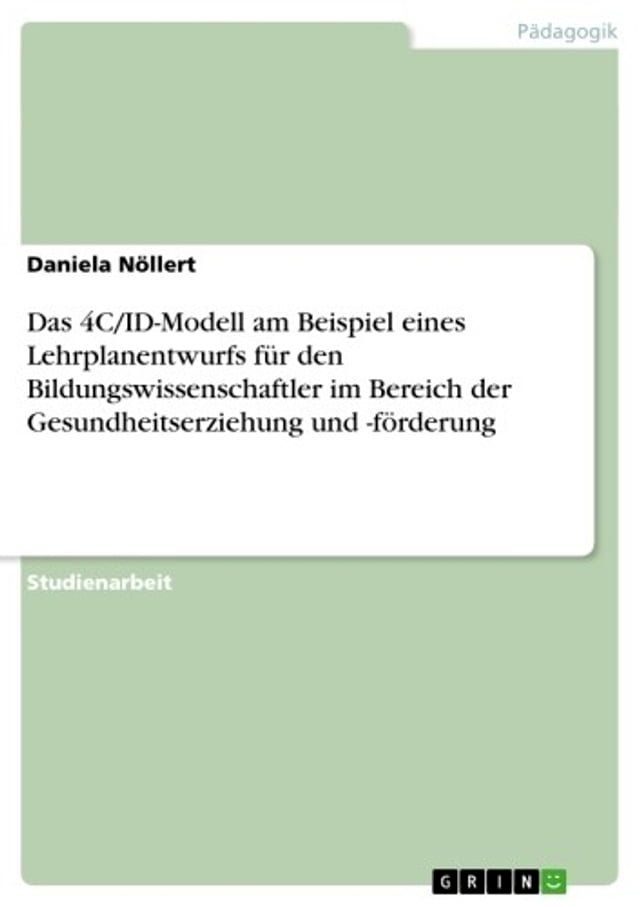 Pädagogik

Daniela Nöllert

Das 4C/ID-Modell am Beispiel eines Lehrplanentwurfs für den Bildungswissenschaftler im Bereich der Gesundheitserziehung und -förderung

Studienarbeit

GRIN